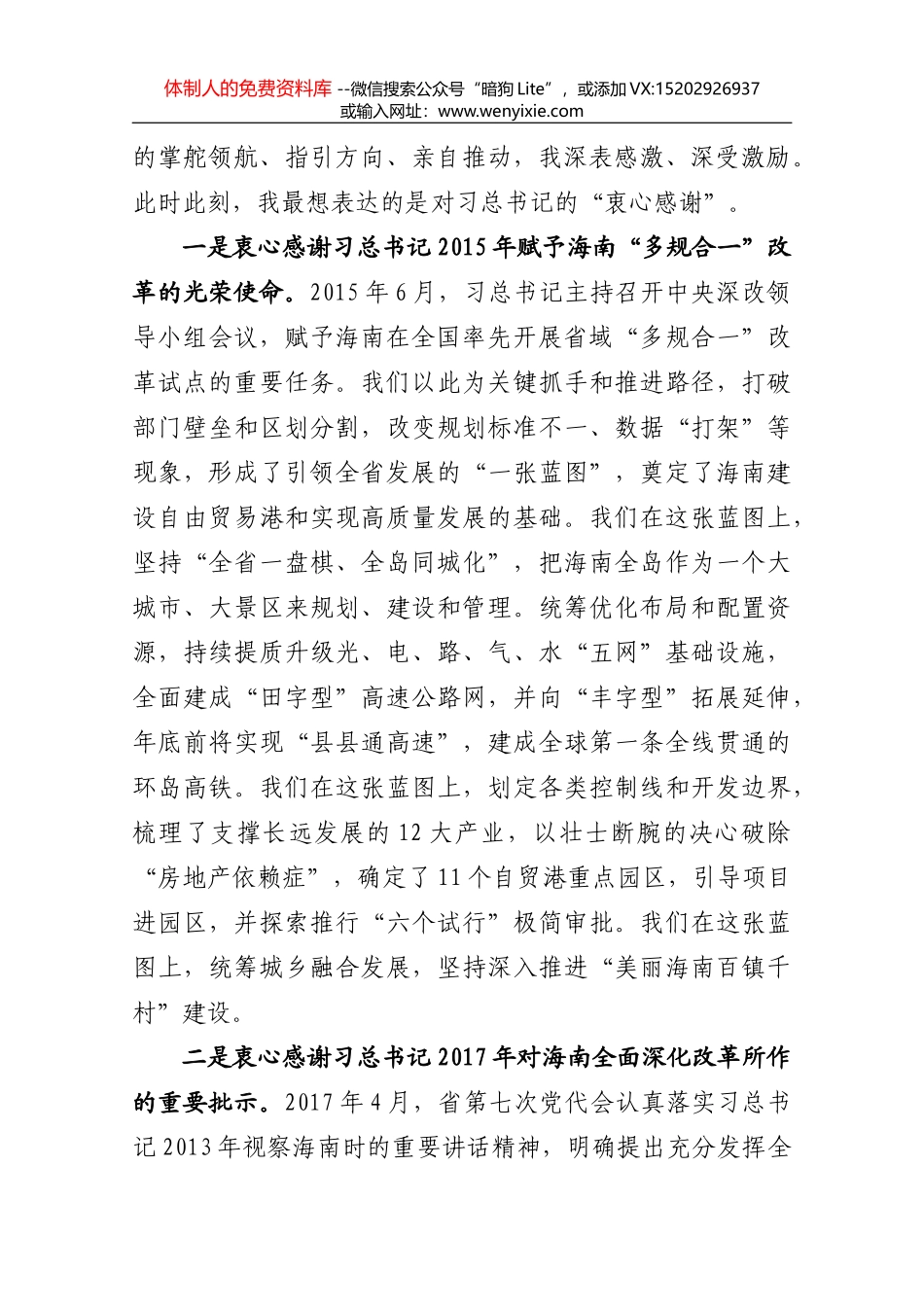 体制人的免费资料库 --微信搜索公众号“暗狗 Lite”，或添加 VX:15202926937
或输入网址：www.wenyixie.com

的掌舵领航、指引方向、亲自推动，我深表感激、深受激励。此时此刻，我最想表达的是对习总书记的“衷心感谢”。

一是衷心感谢习总书记 2015 年赋予海南“多规合一”改革的光荣使命。2015 年 6 月，习总书记主持召开中央深改领导小组会议，赋予海南在全国率先开展省域“多规合一”改革试点的重要任务。我们以此为关键抓手和推进路径，打破部门壁垒和区划分割，改变规划标准不一、数据“打架”等现象，形成了引领全省发展的“一张蓝图”，奠定了海南建设自由贸易港和实现高质量发展的基础。我们在这张蓝图上，坚持“全省一盘棋、全岛同城化”，把海南全岛作为一个大城市、大景区来规划、建设和管理。统筹优化布局和配置资源，持续提质升级光、电、路、气、水“五网”基础设施，全面建成“田字型”高速公路网，并向“丰字型”拓展延伸，年底前将实现“县县通高速”，建成全球第一条全线贯通的环岛高铁。我们在这张蓝图上，划定各类控制线和开发边界，梳理了支撑长远发展的 12 大产业，以壮士断腕的决心破除“房地产依赖症”，确定了 11 个自贸港重点园区，引导项目进园区，并探索推行“六个试行”极简审批。我们在这张蓝图上，统筹城乡融合发展，坚持深入推进“美丽海南百镇千村”建设。

二是衷心感谢习总书记 2017 年对海南全面深化改革所作的重要批示。2017 年 4 月，省第七次党代会认真落实习总书记 2013 年视察海南时的重要讲话精神，明确提出充分发挥全